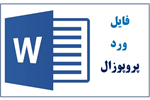 W

فایل
ورد
پروپوزال